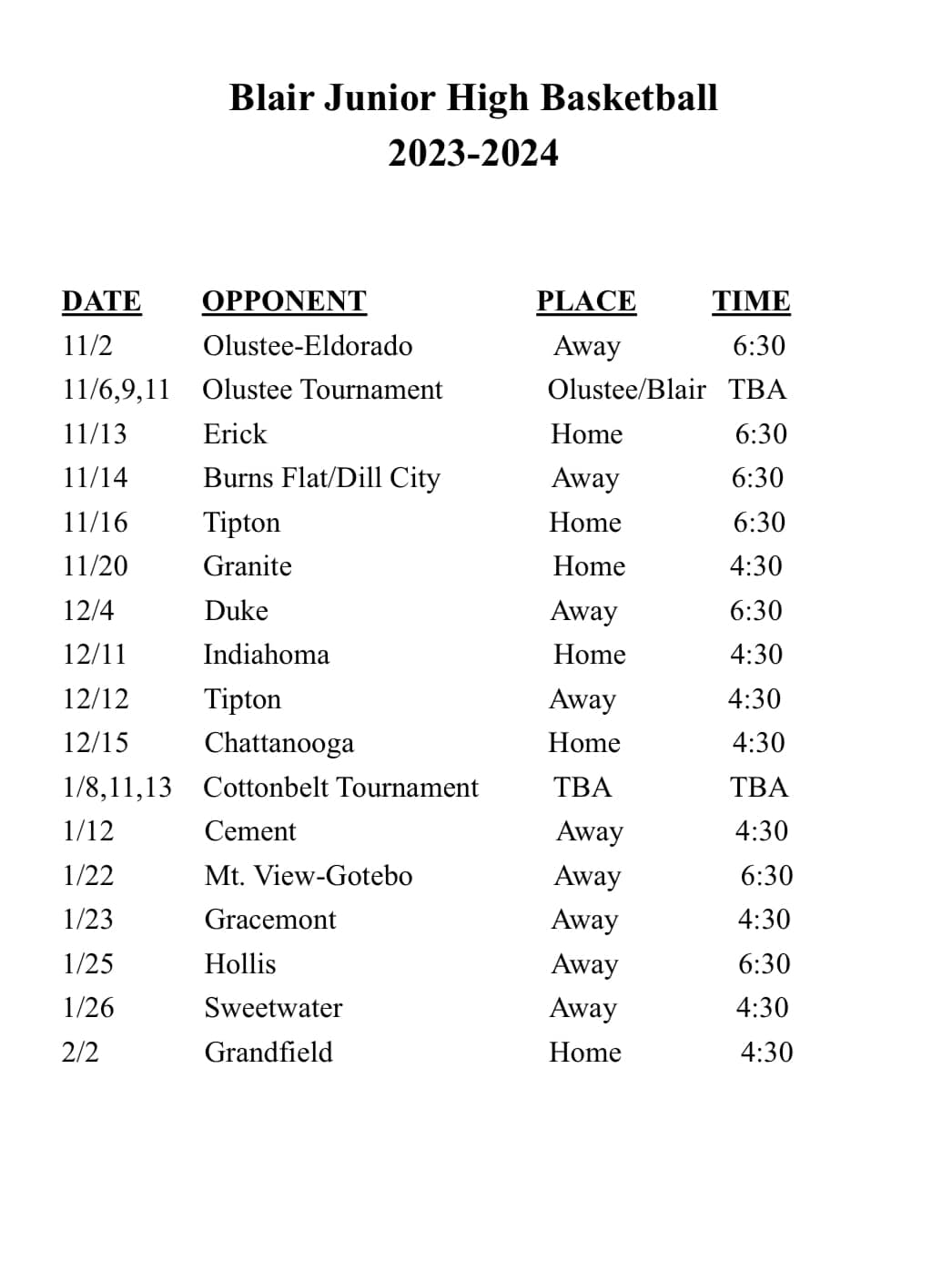 Blair Junior High Basketball
2023-2024

| DATE | OPPONENT | PLACE | TIME |
|---|---|---|---|
| 11/2 | Olustee-Eldorado | Away | 6:30 |
| 11/6,9,11 | Olustee Tournament | Olustee/Blair | TBA |
| 11/13 | Erick | Home | 6:30 |
| 11/14 | Burns Flat/Dill City | Away | 6:30 |
| 11/16 | Tipton | Home | 6:30 |
| 11/20 | Granite | Home | 4:30 |
| 12/4 | Duke | Away | 6:30 |
| 12/11 | Indiahoma | Home | 4:30 |
| 12/12 | Tipton | Away | 4:30 |
| 12/15 | Chattanooga | Home | 4:30 |
| 1/8,11,13 | Cottonbelt Tournament | TBA | TBA |
| 1/12 | Cement | Away | 4:30 |
| 1/22 | Mt. View-Gotebo | Away | 6:30 |
| 1/23 | Gracemont | Away | 4:30 |
| 1/25 | Hollis | Away | 6:30 |
| 1/26 | Sweetwater | Away | 4:30 |
| 2/2 | Grandfield | Home | 4:30 |